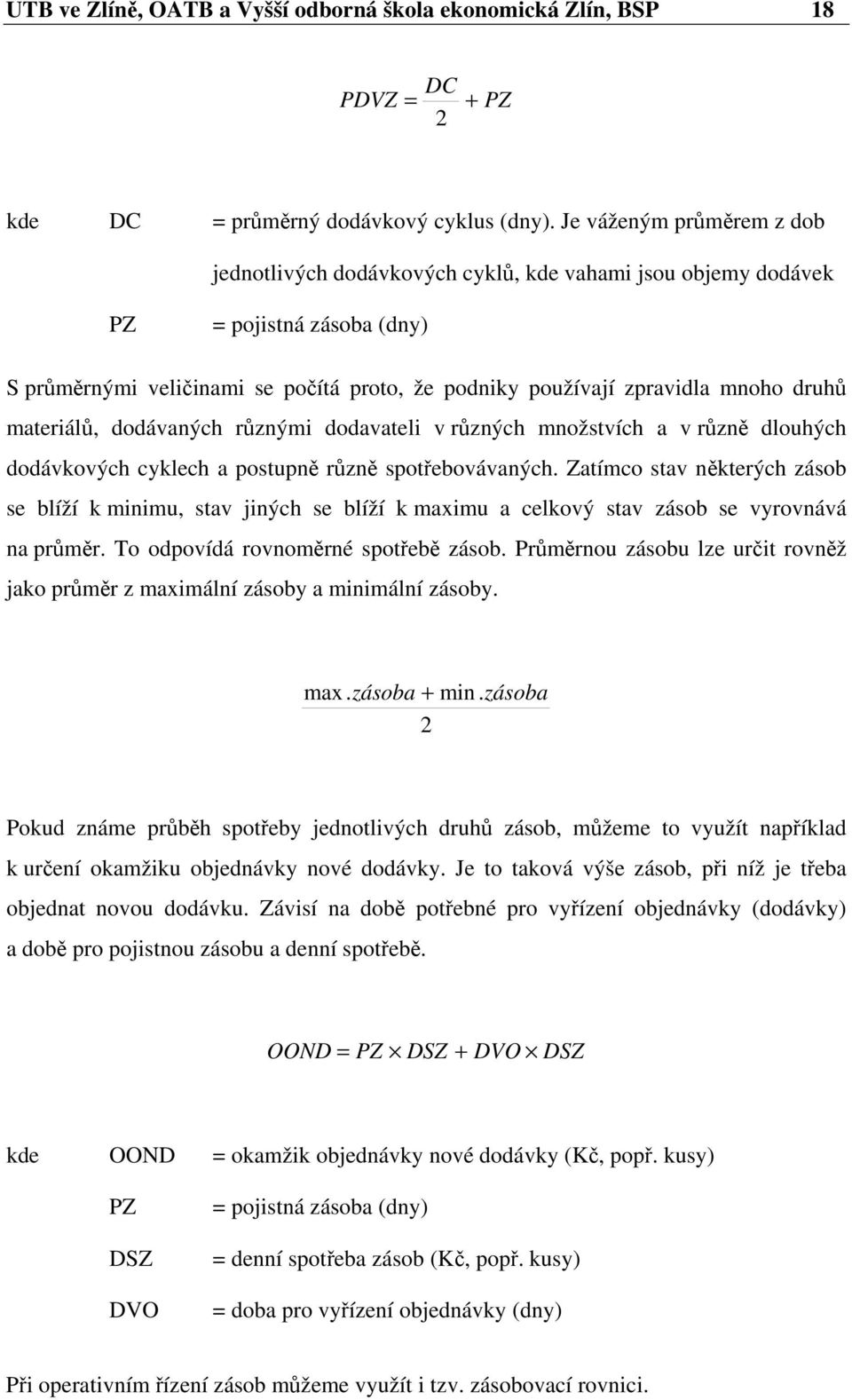 UTB ve Zlíně, OATB a Vyšší odborná škola ekonomická Zlín, BSP 18

$PDVZ = \frac{DC}{2} + PZ$

kde DC = průměrný dodávkový cyklus (dny). Je váženým průměrem z dob jednotlivých dodávkových cyklů, kde vahami jsou objemy dodávek

PZ = pojistná zásoba (dny)

S průměrnými veličinami se počítá proto, že podniky používají zpravidla mnoho druhů materiálů, dodávaných různými dodavateli v různých množstvích a v různě dlouhých dodávkových cyklech a postupně různě spotřebovávaných. Zatímco stav některých zásob se blíží k minimu, stav jiných se blíží k maximu a celkový stav zásob se vyrovnává na průměr. To odpovídá rovnoměrné spotřebě zásob. Průměrnou zásobu lze určit rovněž jako průměr z maximální zásoby a minimální zásoby.

$\frac{\max.zásoba + \min.zásoba}{2}$

Pokud známe průběh spotřeby jednotlivých druhů zásob, můžeme to využít například k určení okamžiku objednávky nové dodávky. Je to taková výše zásob, při níž je třeba objednat novou dodávku. Závisí na době potřebné pro vyřízení objednávky (dodávky) a době pro pojistnou zásobu a denní spotřebě.

$OOND = PZ \times DSZ + DVO \times DSZ$

kde OOND = okamžik objednávky nové dodávky (Kč, popř. kusy)

PZ = pojistná zásoba (dny)

DSZ = denní spotřeba zásob (Kč, popř. kusy)

DVO = doba pro vyřízení objednávky (dny)

Při operativním řízení zásob můžeme využít i tzv. zásobovací rovnici.